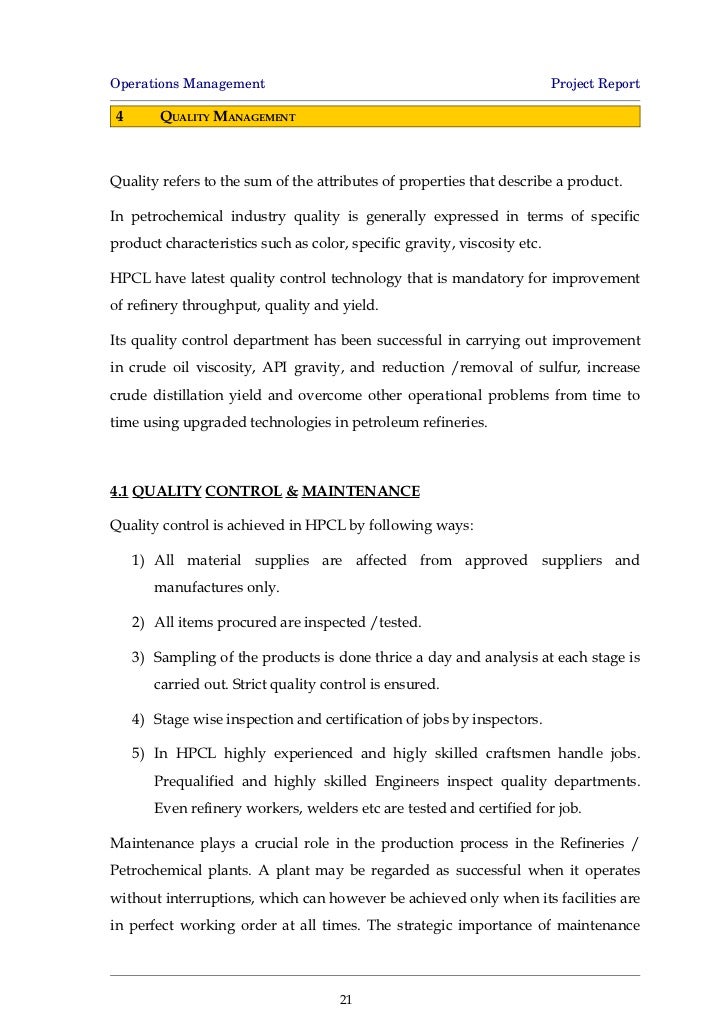 Operations Management Project Report

4 QUALITY MANAGEMENT

Quality refers to the sum of the attributes of properties that describe a product.

In petrochemical industry quality is generally expressed in terms of specific product characteristics such as color, specific gravity, viscosity etc.

HPCL have latest quality control technology that is mandatory for improvement of refinery throughput, quality and yield.

Its quality control department has been successful in carrying out improvement in crude oil viscosity, API gravity, and reduction /removal of sulfur, increase crude distillation yield and overcome other operational problems from time to time using upgraded technologies in petroleum refineries.

4.1 QUALITY CONTROL & MAINTENANCE

Quality control is achieved in HPCL by following ways:

1) All material supplies are affected from approved suppliers and manufactures only.

2) All items procured are inspected /tested.

3) Sampling of the products is done thrice a day and analysis at each stage is carried out. Strict quality control is ensured.

4) Stage wise inspection and certification of jobs by inspectors.

5) In HPCL highly experienced and higly skilled craftsmen handle jobs. Prequalified and highly skilled Engineers inspect quality departments. Even refinery workers, welders etc are tested and certified for job.

Maintenance plays a crucial role in the production process in the Refineries / Petrochemical plants. A plant may be regarded as successful when it operates without interruptions, which can however be achieved only when its facilities are in perfect working order at all times. The strategic importance of maintenance

21